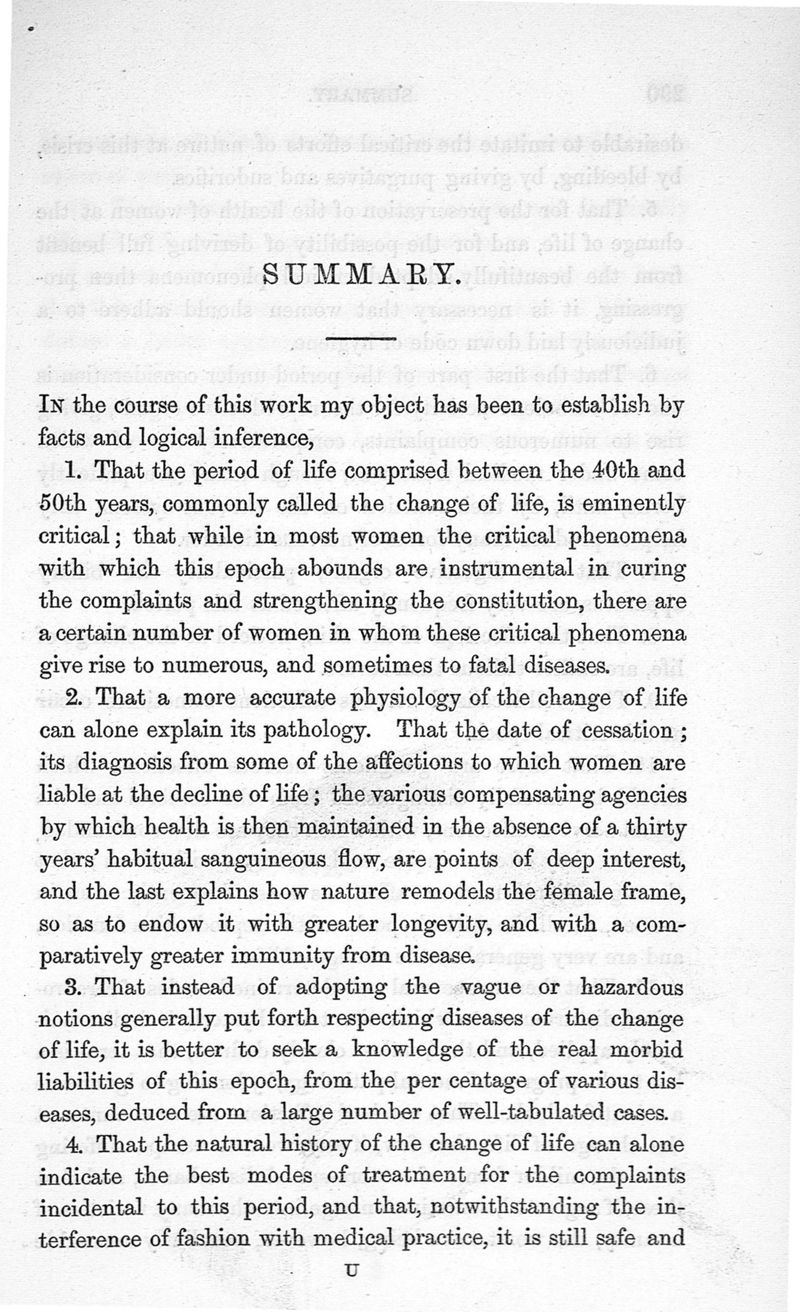 SUMMARY.

In the course of this work my object has been to establish by facts and logical inference,

1. That the period of life comprised between the 40th and 50th years, commonly called the change of life, is eminently critical; that while in most women the critical phenomena with which this epoch abounds are instrumental in curing the complaints and strengthening the constitution, there are a certain number of women in whom these critical phenomena give rise to numerous, and sometimes to fatal diseases.

2. That a more accurate physiology of the change of life can alone explain its pathology. That the date of cessation; its diagnosis from some of the affections to which women are liable at the decline of life; the various compensating agencies by which health is then maintained in the absence of a thirty years' habitual sanguineous flow, are points of deep interest, and the last explains how nature remodels the female frame, so as to endow it with greater longevity, and with a comparatively greater immunity from disease.

3. That instead of adopting the vague or hazardous notions generally put forth respecting diseases of the change of life, it is better to seek a knowledge of the real morbid liabilities of this epoch, from the per centage of various diseases, deduced from a large number of well-tabulated cases.

4. That the natural history of the change of life can alone indicate the best modes of treatment for the complaints incidental to this period, and that, notwithstanding the interference of fashion with medical practice, it is still safe and

U